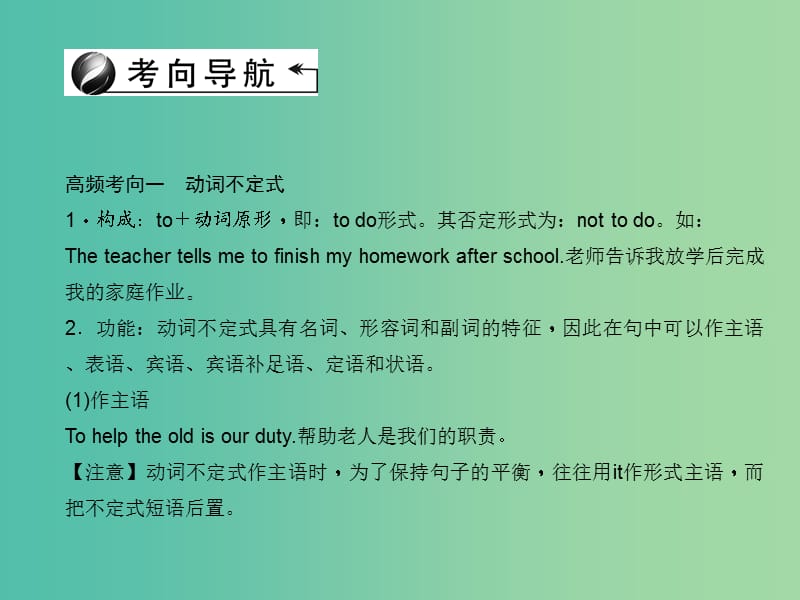 考向导航

高频考向一　动词不定式

1．构成：to＋动词原形，即：to do形式。其否定形式为：not to do。如：

The teacher tells me to finish my homework after school.老师告诉我放学后完成我的家庭作业。

2．功能：动词不定式具有名词、形容词和副词的特征，因此在句中可以作主语、表语、宾语、宾语补足语、定语和状语。

(1)作主语

To help the old is our duty.帮助老人是我们的职责。

【注意】动词不定式作主语时，为了保持句子的平衡，往往用it作形式主语，而把不定式短语后置。